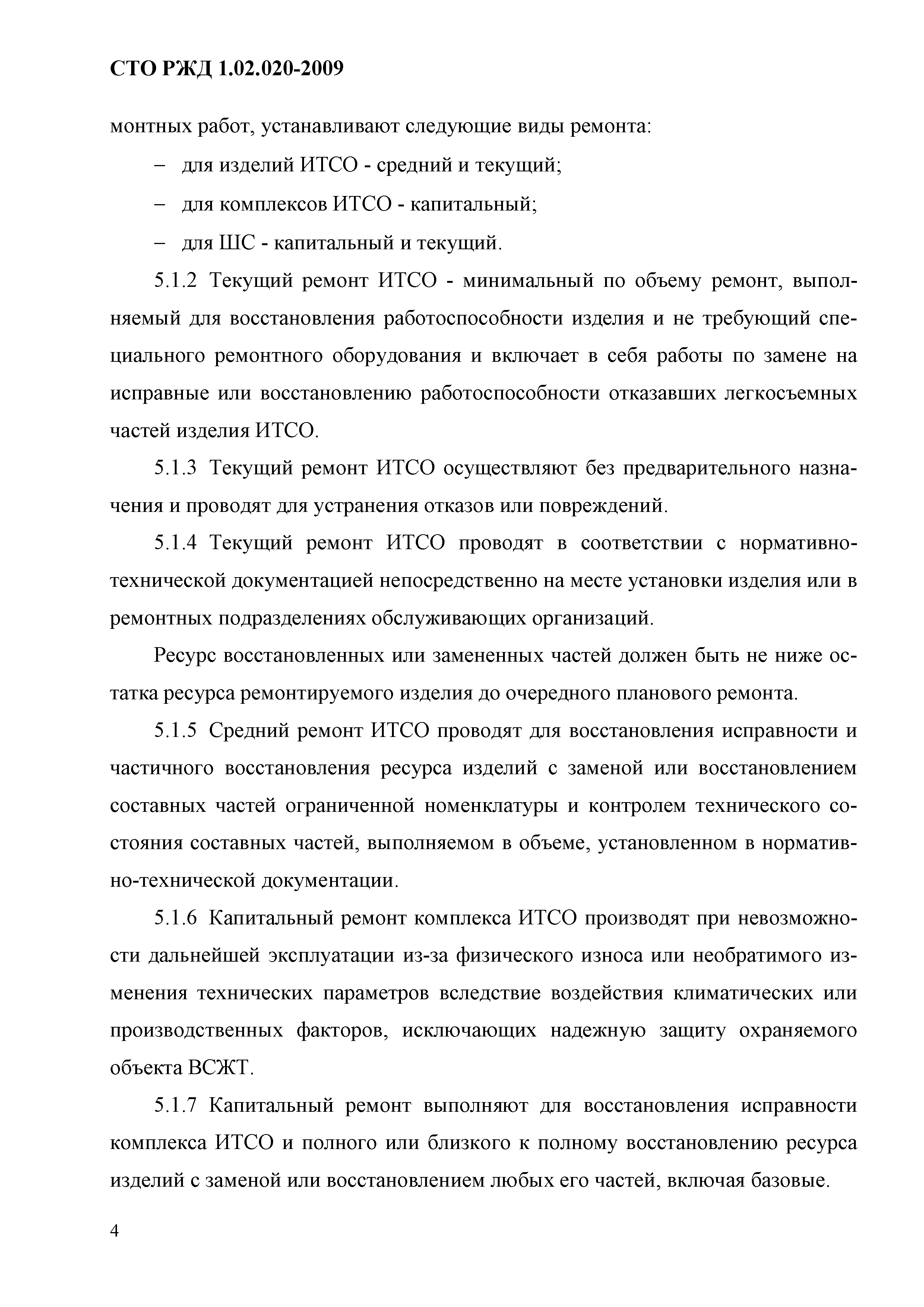 СТО РЖД 1.02.020-2009

монтных работ, устанавливают следующие виды ремонта:

– для изделий ИТСО - средний и текущий;

– для комплексов ИТСО - капитальный;

– для ШС - капитальный и текущий.

5.1.2 Текущий ремонт ИТСО - минимальный по объему ремонт, выполняемый для восстановления работоспособности изделия и не требующий специального ремонтного оборудования и включает в себя работы по замене на исправные или восстановлению работоспособности отказавших легкосъемных частей изделия ИТСО.

5.1.3 Текущий ремонт ИТСО осуществляют без предварительного назначения и проводят для устранения отказов или повреждений.

5.1.4 Текущий ремонт ИТСО проводят в соответствии с нормативно-технической документацией непосредственно на месте установки изделия или в ремонтных подразделениях обслуживающих организаций.

Ресурс восстановленных или замененных частей должен быть не ниже остатка ресурса ремонтируемого изделия до очередного планового ремонта.

5.1.5 Средний ремонт ИТСО проводят для восстановления исправности и частичного восстановления ресурса изделий с заменой или восстановлением составных частей ограниченной номенклатуры и контролем технического состояния составных частей, выполняемом в объеме, установленном в нормативно-технической документации.

5.1.6 Капитальный ремонт комплекса ИТСО производят при невозможности дальнейшей эксплуатации из-за физического износа или необратимого изменения технических параметров вследствие воздействия климатических или производственных факторов, исключающих надежную защиту охраняемого объекта ВСЖТ.

5.1.7 Капитальный ремонт выполняют для восстановления исправности комплекса ИТСО и полного или близкого к полному восстановлению ресурса изделий с заменой или восстановлением любых его частей, включая базовые.

4